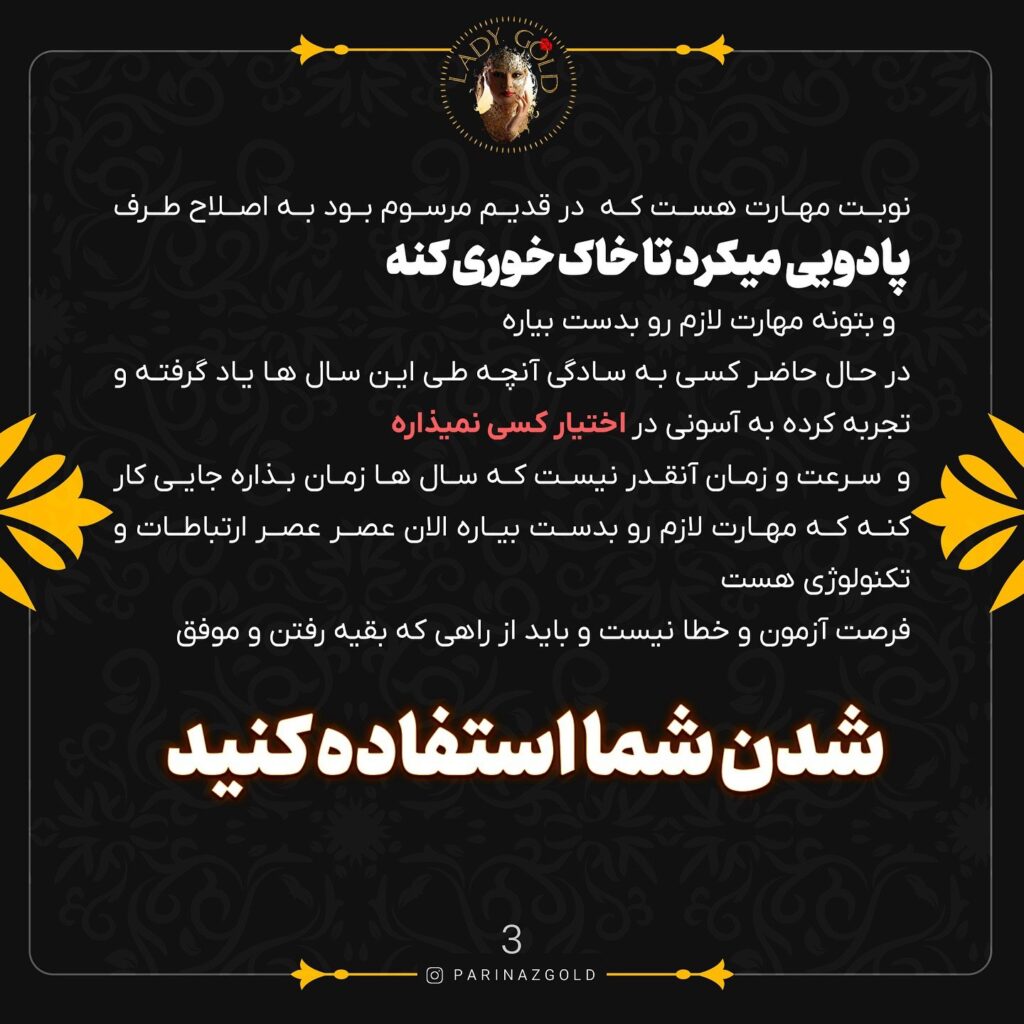 LADY GOLD

نوبت مهارت هست که در قدیم مرسوم بود به اصلاح طرف پادویی میکرد تا خاک خوری کنه و بتونه مهارت لازم رو بدست بیاره

در حال حاضر کسی به سادگی آنچه طی این سال ها یاد گرفته و تجربه کرده به آسونی در اختیار کسی نمیذاره

و سرعت و زمان آنقدر نیست که سال ها زمان بذاره جایی کار کنه که مهارت لازم رو بدست بیاره الان عصر عصر ارتباطات و تکنولوژی هست

فرصت آزمون و خطا نیست و باید از راهی که بقیه رفتن و موفق شدن شما استفاده کنید

3

PARINAZGOLD